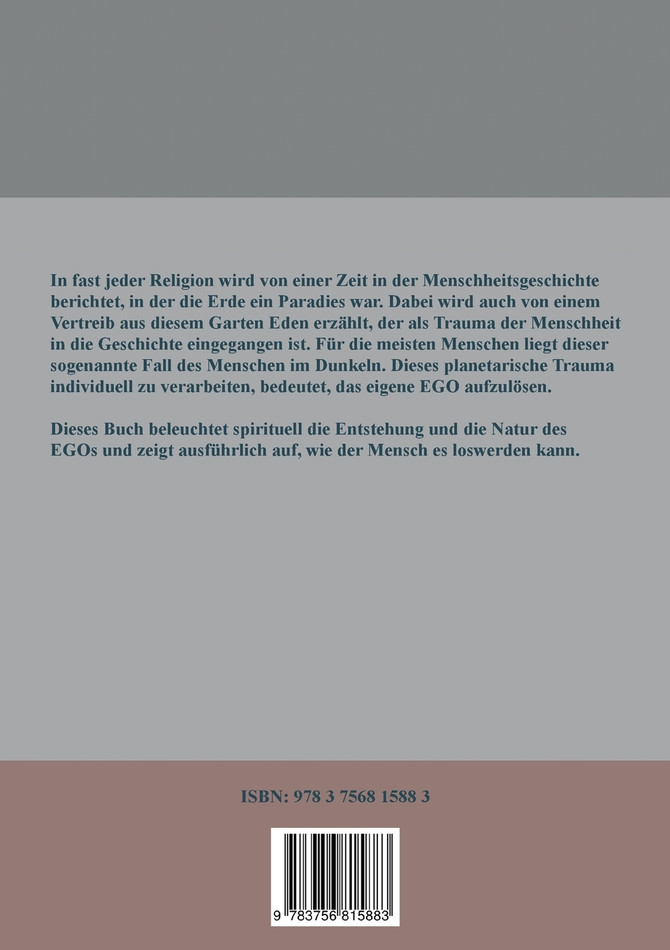 In fast jeder Religion wird von einer Zeit in der Menschheitsgeschichte berichtet, in der die Erde ein Paradies war. Dabei wird auch von einem Vertreib aus diesem Garten Eden erzählt, der als Trauma der Menschheit in die Geschichte eingegangen ist. Für die meisten Menschen liegt dieser sogenannte Fall des Menschen im Dunkeln. Dieses planetarische Trauma individuell zu verarbeiten, bedeutet, das eigene EGO aufzulösen.

Dieses Buch beleuchtet spirituell die Entstehung und die Natur des EGOs und zeigt ausführlich auf, wie der Mensch es loswerden kann.

ISBN: 978 3 7568 1588 3

9 783756 815883